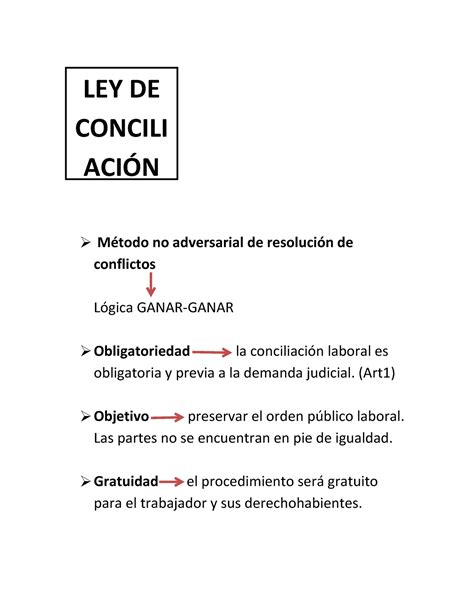 LEY DE CONCILI ACIÓN

➢ Método no adversarial de resolución de conflictos

Lógica GANAR-GANAR

➢ Obligatoriedad → la conciliación laboral es obligatoria y previa a la demanda judicial. (Art1)

➢ Objetivo → preservar el orden público laboral. Las partes no se encuentran en pie de igualdad.

➢ Gratuidad → el procedimiento será gratuito para el trabajador y sus derechohabientes.